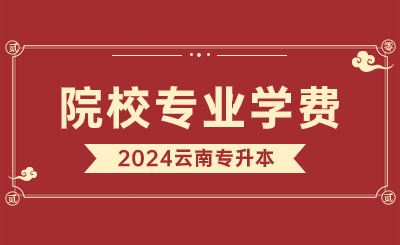 院校专业学费

2024云南专升本